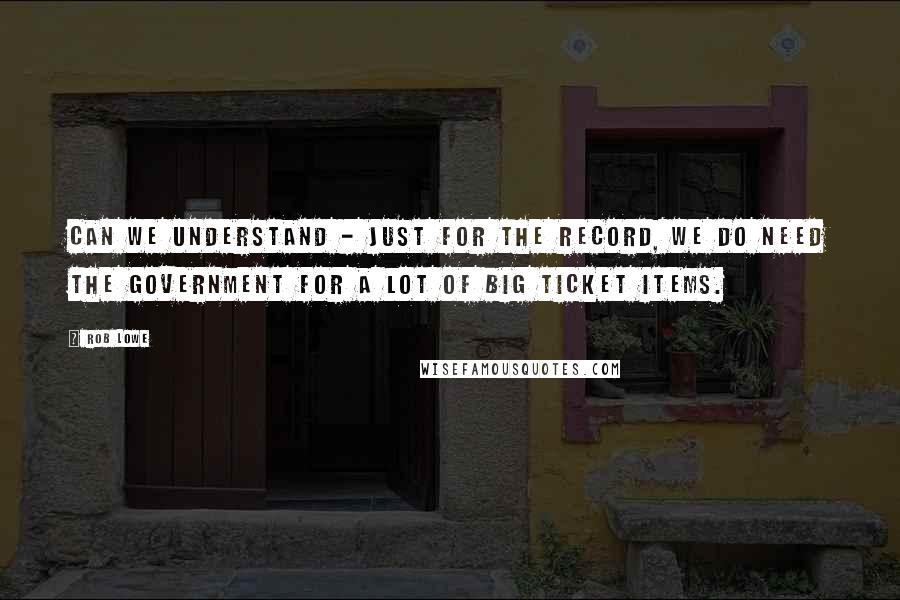 CAN WE UNDERSTAND - JUST FOR THE RECORD, WE DO NEED THE GOVERNMENT FOR A LOT OF BIG TICKET ITEMS.

? ROB LOWE

WISEFAMOUSQUOTES.COM